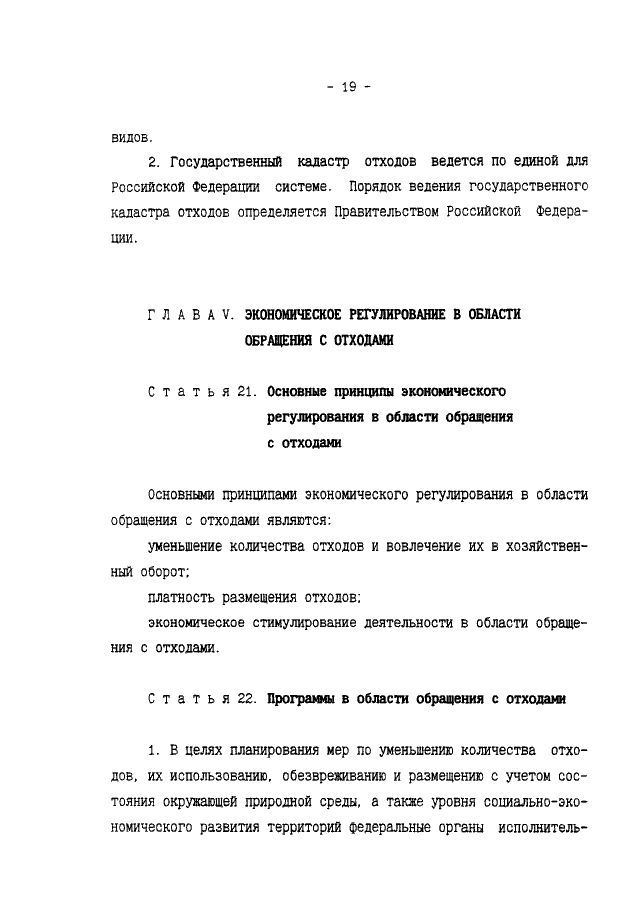 - 19 -

видов.

2. Государственный кадастр отходов ведется по единой для Российской Федерации системе. Порядок ведения государственного кадастра отходов определяется Правительством Российской Федерации.

Г Л А В А V. ЭКОНОМИЧЕСКОЕ РЕГУЛИРОВАНИЕ В ОБЛАСТИ ОБРАЩЕНИЯ С ОТХОДАМИ

С т а т ь я 21. Основные принципы экономического регулирования в области обращения с отходами

Основными принципами экономического регулирования в области обращения с отходами являются:

уменьшение количества отходов и вовлечение их в хозяйственный оборот;

платность размещения отходов;

экономическое стимулирование деятельности в области обращения с отходами.

С т а т ь я 22. Программы в области обращения с отходами

1. В целях планирования мер по уменьшению количества отходов, их использованию, обезвреживанию и размещению с учетом состояния окружающей природной среды, а также уровня социально-экономического развития территорий федеральные органы исполнитель-